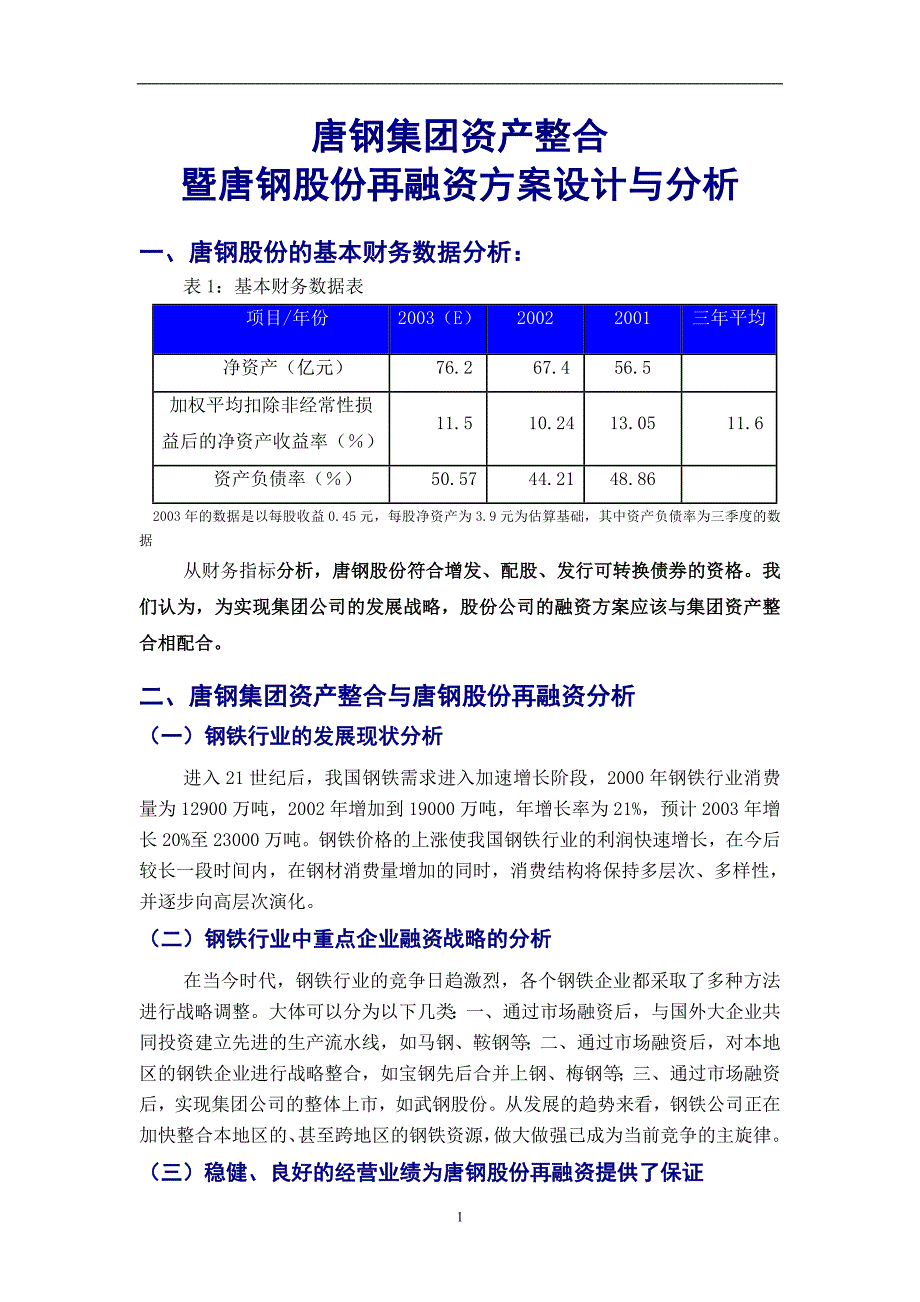 唐钢集团资产整合
暨唐钢股份再融资方案设计与分析

一、唐钢股份的基本财务数据分析：

表 1：基本财务数据表

| 项目/年份 | 2003（E） | 2002 | 2001 | 三年平均 |
|---|---|---|---|---|
| 净资产（亿元） | 76.2 | 67.4 | 56.5 | |
| 加权平均扣除非经常性损益后的净资产收益率（%） | 11.5 | 10.24 | 13.05 | 11.6 |
| 资产负债率（%） | 50.57 | 44.21 | 48.86 | |

2003 年的数据是以每股收益 0.45 元，每股净资产为 3.9 元为估算基础，其中资产负债率为三季度的数据

从财务指标分析，唐钢股份符合增发、配股、发行可转换债券的资格。我们认为，为实现集团公司的发展战略，股份公司的融资方案应该与集团资产整合相配合。

二、唐钢集团资产整合与唐钢股份再融资分析

（一）钢铁行业的发展现状分析

进入 21 世纪后，我国钢铁需求进入加速增长阶段，2000 年钢铁行业消费量为 12900 万吨，2002 年增加到 19000 万吨，年增长率为 21%，预计 2003 年增长 20%至 23000 万吨。钢铁价格的上涨使我国钢铁行业的利润快速增长，在今后较长一段时间内，在钢材消费量增加的同时，消费结构将保持多层次、多样性，并逐步向高层次演化。

（二）钢铁行业中重点企业融资战略的分析

在当今时代，钢铁行业的竞争日趋激烈，各个钢铁企业都采取了多种方法进行战略调整。大体可以分为以下几类：一、通过市场融资后，与国外大企业共同投资建立先进的生产流水线，如马钢、鞍钢等；二、通过市场融资后，对本地区的钢铁企业进行战略整合，如宝钢先后合并上钢、梅钢等；三、通过市场融资后，实现集团公司的整体上市，如武钢股份。从发展的趋势来看，钢铁公司正在加快整合本地区的、甚至跨地区的钢铁资源，做大做强已成为当前竞争的主旋律。

（三）稳健、良好的经营业绩为唐钢股份再融资提供了保证

1